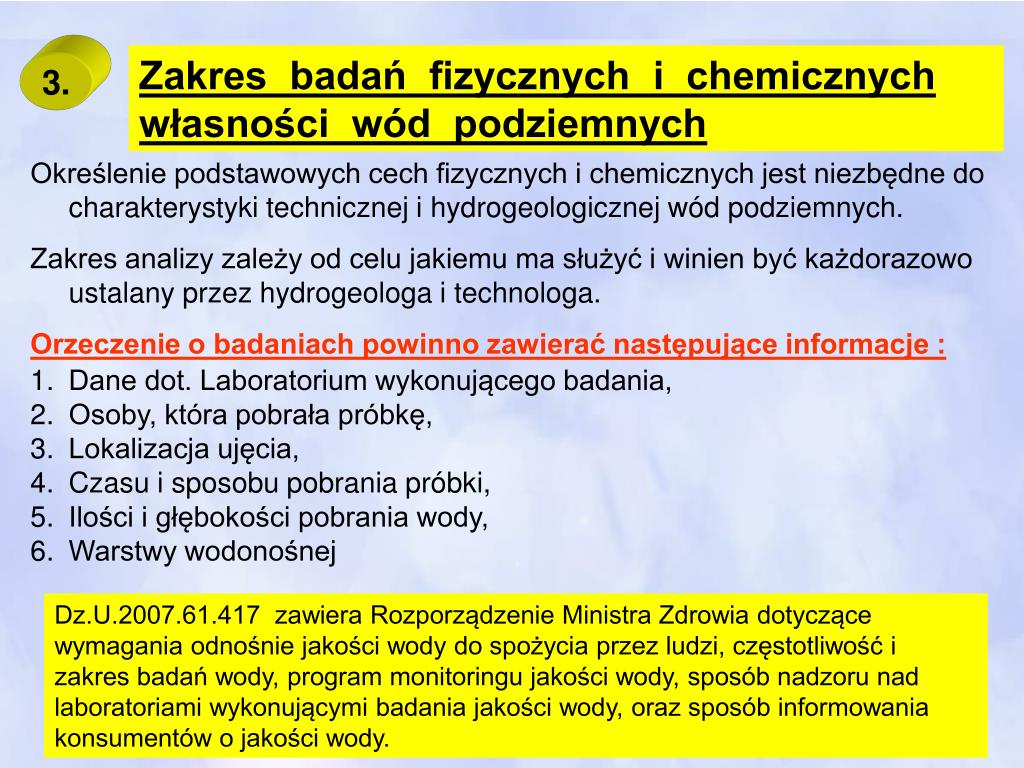 3.

Zakres badań fizycznych i chemicznych własności wód podziemnych

Określenie podstawowych cech fizycznych i chemicznych jest niezbędne do charakterystyki technicznej i hydrogeologicznej wód podziemnych.

Zakres analizy zależy od celu jakiemu ma służyć i winien być każdorazowo ustalany przez hydrogeologa i technologa.

Orzeczenie o badaniach powinno zawierać następujące informacje :
1. Dane dot. Laboratorium wykonującego badania,
2. Osoby, która pobrała próbkę,
3. Lokalizacja ujęcia,
4. Czasu i sposobu pobrania próbki,
5. Ilości i głębokości pobrania wody,
6. Warstwy wodonośnej

Dz.U.2007.61.417 zawiera Rozporządzenie Ministra Zdrowia dotyczące wymagania odnośnie jakości wody do spożycia przez ludzi, częstotliwość i zakres badań wody, program monitoringu jakości wody, sposób nadzoru nad laboratoriami wykonującymi badania jakości wody, oraz sposób informowania konsumentów o jakości wody.